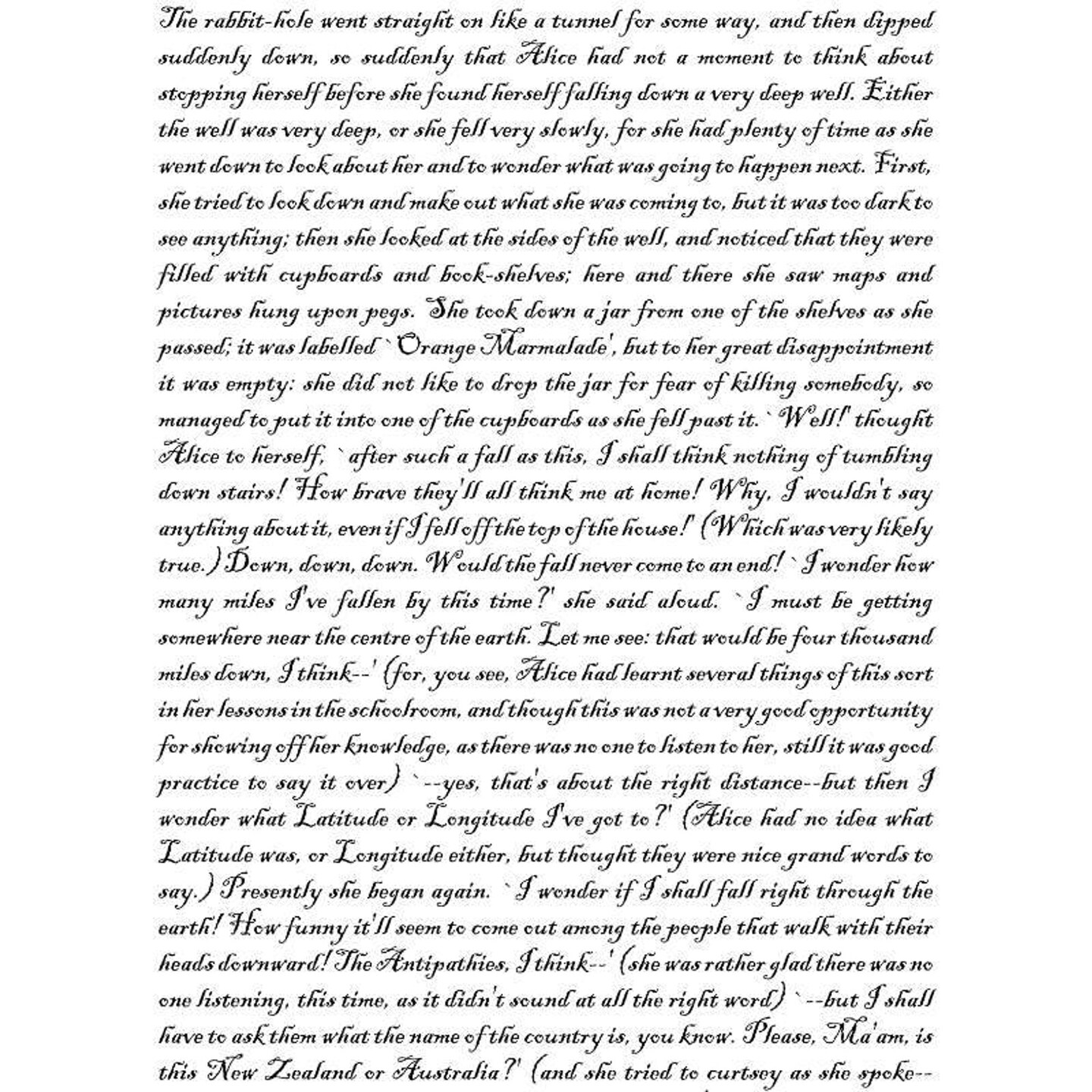 The rabbit-hole went straight on like a tunnel for some way, and then dipped suddenly down, so suddenly that Alice had not a moment to think about stopping herself before she found herself falling down a very deep well. Either the well was very deep, or she fell very slowly, for she had plenty of time as she went down to look about her and to wonder what was going to happen next. First, she tried to look down and make out what she was coming to, but it was too dark to see anything; then she looked at the sides of the well, and noticed that they were filled with cupboards and book-shelves; here and there she saw maps and pictures hung upon pegs. She took down a jar from one of the shelves as she passed; it was labelled `Orange Marmalade', but to her great disappointment it was empty: she did not like to drop the jar for fear of killing somebody, so managed to put it into one of the cupboards as she fell past it. `Well!' thought Alice to herself, `after such a fall as this, I shall think nothing of tumbling down stairs! How brave they'll all think me at home! Why, I wouldn't say anything about it, even if I fell off the top of the house!' (Which was very likely true.) Down, down, down. Would the fall never come to an end! `I wonder how many miles I've fallen by this time?' she said aloud. `I must be getting somewhere near the centre of the earth. Let me see: that would be four thousand miles down, I think--' (for, you see, Alice had learnt several things of this sort in her lessons in the schoolroom, and though this was not a very good opportunity for showing off her knowledge, as there was no one to listen to her, still it was good practice to say it over) `--yes, that's about the right distance--but then I wonder what Latitude or Longitude I've got to?' (Alice had no idea what Latitude was, or Longitude either, but thought they were nice grand words to say.) Presently she began again. `I wonder if I shall fall right through the earth! How funny it'll seem to come out among the people that walk with their heads downward! The Antipathies, I think--' (she was rather glad there was no one listening, this time, as it didn't sound at all the right word) `--but I shall have to ask them what the name of the country is, you know. Please, Ma'am, is this New Zealand or Australia?' (and she tried to curtsey as she spoke--